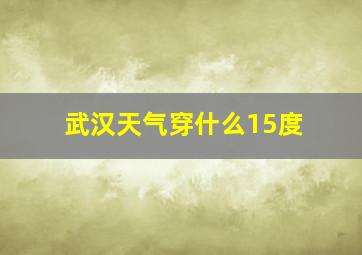 武汉天气穿什么15度